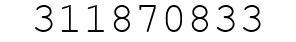 311870833